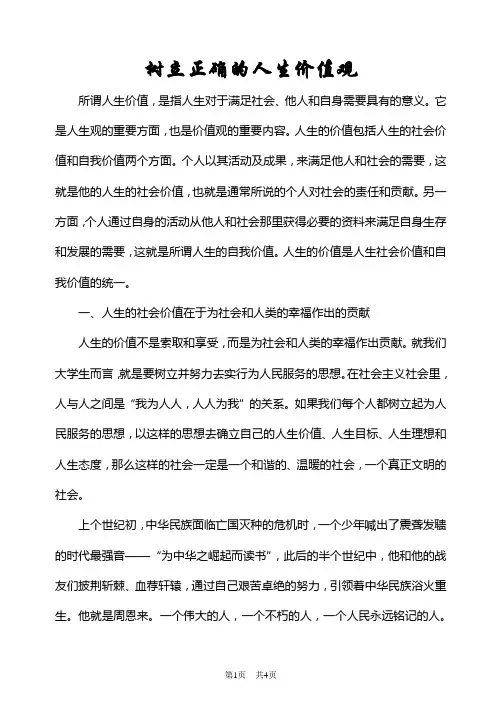 树立正确的人生价值观

所谓人生价值，是指人生对于满足社会、他人和自身需要具有的意义。它是人生观的重要方面，也是价值观的重要内容。人生的价值包括人生的社会价值和自我价值两个方面。个人以其活动及成果，来满足他人和社会的需要，这就是他的人生的社会价值，也就是通常所说的个人对社会的责任和贡献。另一方面，个人通过自身的活动从他人和社会那里获得必要的资料来满足自身生存和发展的需要，这就是所谓人生的自我价值。人生的价值是人生社会价值和自我价值的统一。

一、人生的社会价值在于为社会和人类的幸福作出的贡献

人生的价值不是索取和享受，而是为社会和人类的幸福作出贡献。就我们大学生而言，就是要树立并努力去实行为人民服务的思想。在社会主义社会里，人与人之间是“我为人人，人人为我”的关系。如果我们每个人都树立起为人民服务的思想，以这样的思想去确立自己的人生价值、人生目标、人生理想和人生态度，那么这样的社会一定是一个和谐的、温暖的社会，一个真正文明的社会。

上个世纪初，中华民族面临亡国灭种的危机时，一个少年喊出了震聋发聩的时代最强音——“为中华之崛起而读书”，此后的半个世纪中，他和他的战友们披荆斩棘、血荐轩辕，通过自己艰苦卓绝的努力，引领着中华民族浴火重生。他就是周恩来。一个伟大的人，一个不朽的人，一个人民永远铭记的人。

第1页 共4页